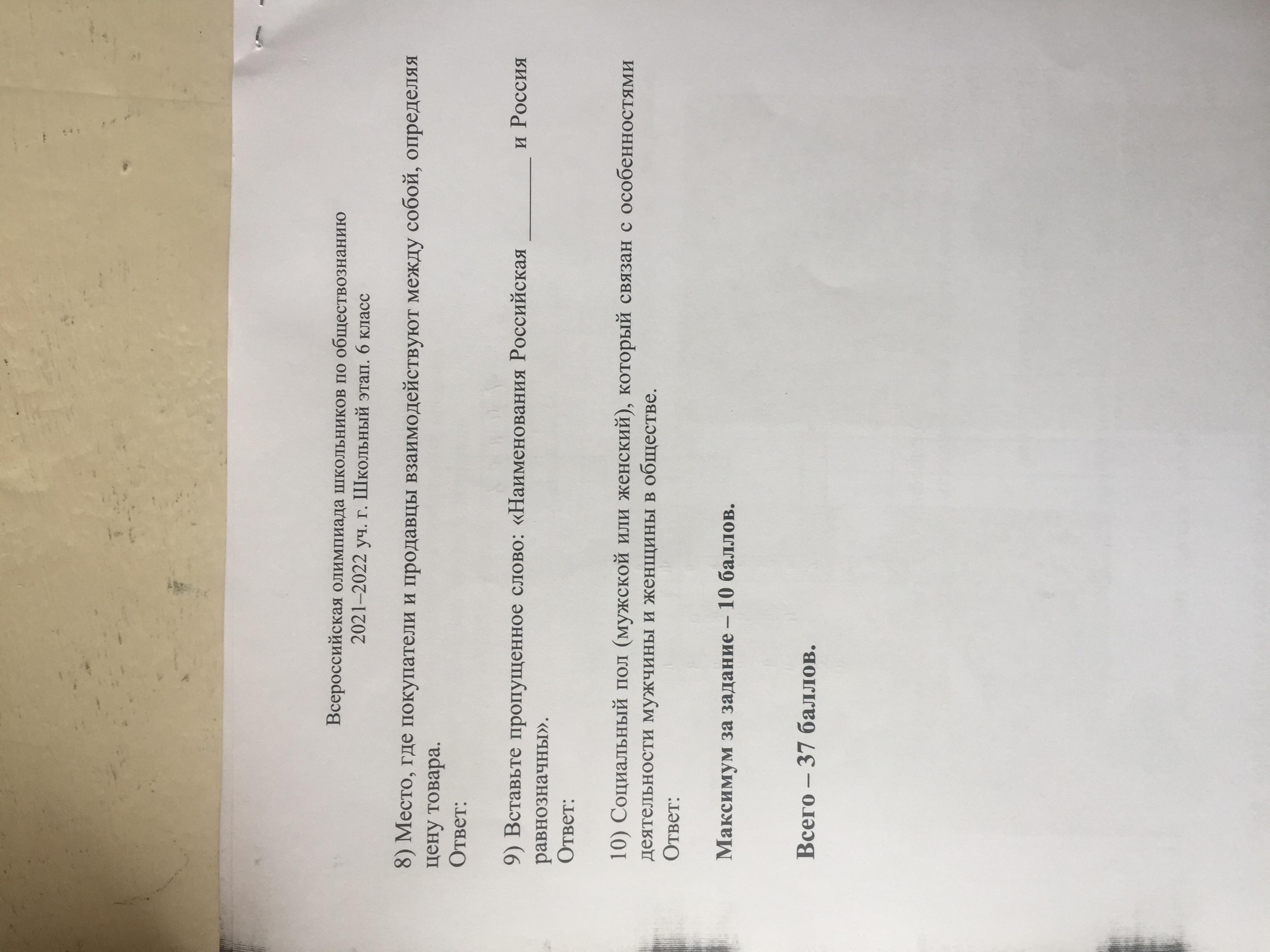 Всероссийская олимпиада школьников по обществознанию
2021–2022 уч. г. Школьный этап. 6 класс

8) Место, где покупатели и продавцы взаимодействуют между собой, определяя цену товара.
Ответ:

9) Вставьте пропущенное слово: «Наименования Российская ____ и Россия равнозначны».
Ответ:

10) Социальный пол (мужской или женский), который связан с особенностями деятельности мужчины и женщины в обществе.
Ответ:

Максимум за задание – 10 баллов.

Всего – 37 баллов.